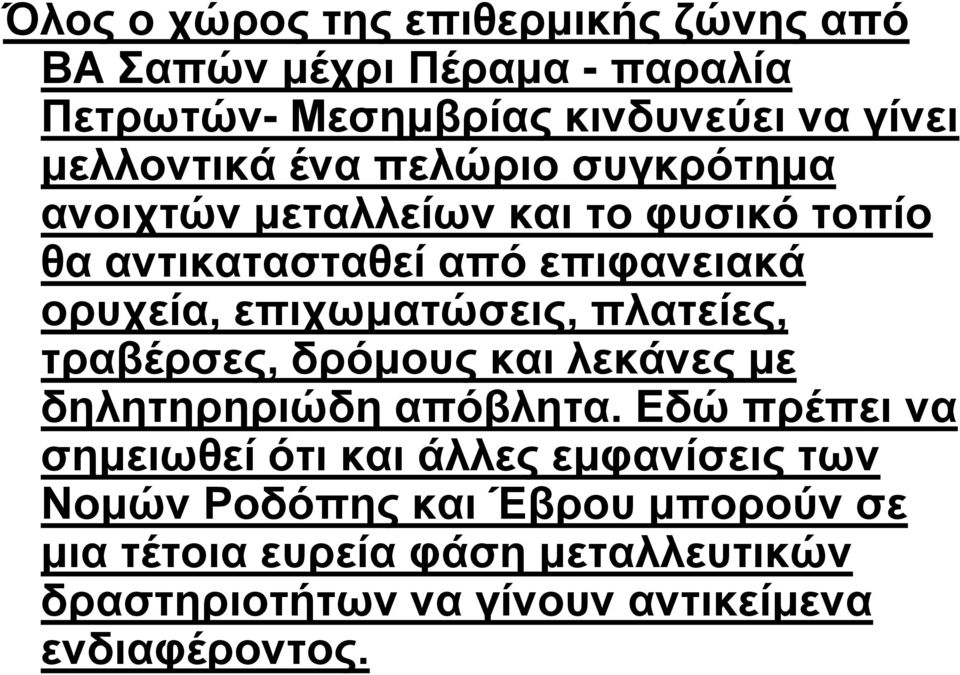 Όλος ο χώρος της επιθερμικής ζώνης από ΒΑ Σαπών μέχρι Πέραμα - παραλία Πετρωτών- Μεσημβρίας κινδυνεύει να γίνει μελλοντικά ένα πελώριο συγκρότημα ανοιχτών μεταλλείων και το φυσικό τοπίο θα αντικατασταθεί από επιφανειακά ορυχεία, επιχωματώσεις, πλατείες, τραβέρσες, δρόμους και λεκάνες με δηλητηρηριώδη απόβλητα. Εδώ πρέπει να σημειωθεί ότι και άλλες εμφανίσεις των Νομών Ροδόπης και Έβρου μπορούν σε μια τέτοια ευρεία φάση μεταλλευτικών δραστηριοτήτων να γίνουν αντικείμενα ενδιαφέροντος.